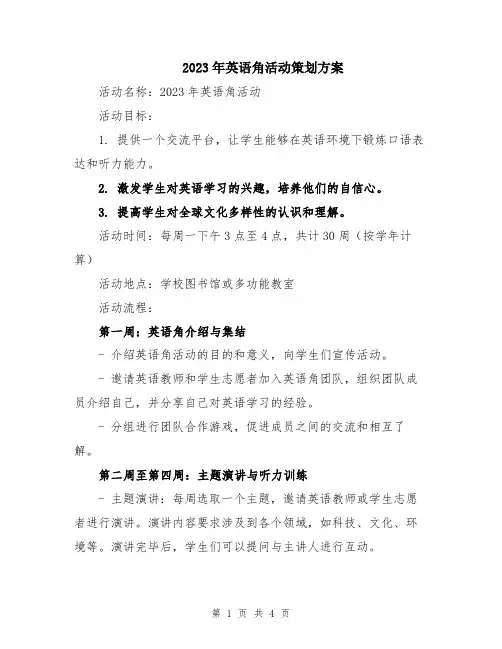 2023年英语角活动策划方案

活动名称：2023年英语角活动

活动目标：

1. 提供一个交流平台，让学生能够在英语环境下锻炼口语表达和听力能力。

2. 激发学生对英语学习的兴趣，培养他们的自信心。

3. 提高学生对全球文化多样性的认识和理解。

活动时间：每周一下午3点至4点，共计30周（按学年计算）

活动地点：学校图书馆或多功能教室

活动流程：

第一周：英语角介绍与集结

- 介绍英语角活动的目的和意义，向学生们宣传活动。

- 邀请英语教师和学生志愿者加入英语角团队，组织团队成员介绍自己，并分享自己对英语学习的经验。

- 分组进行团队合作游戏，促进成员之间的交流和相互了解。

第二周至第四周：主题演讲与听力训练

- 主题演讲：每周选取一个主题，邀请英语教师或学生志愿者进行演讲。演讲内容要求涉及到各个领域，如科技、文化、环境等。演讲完毕后，学生们可以提问与主讲人进行互动。

第 1 页 共 4 页